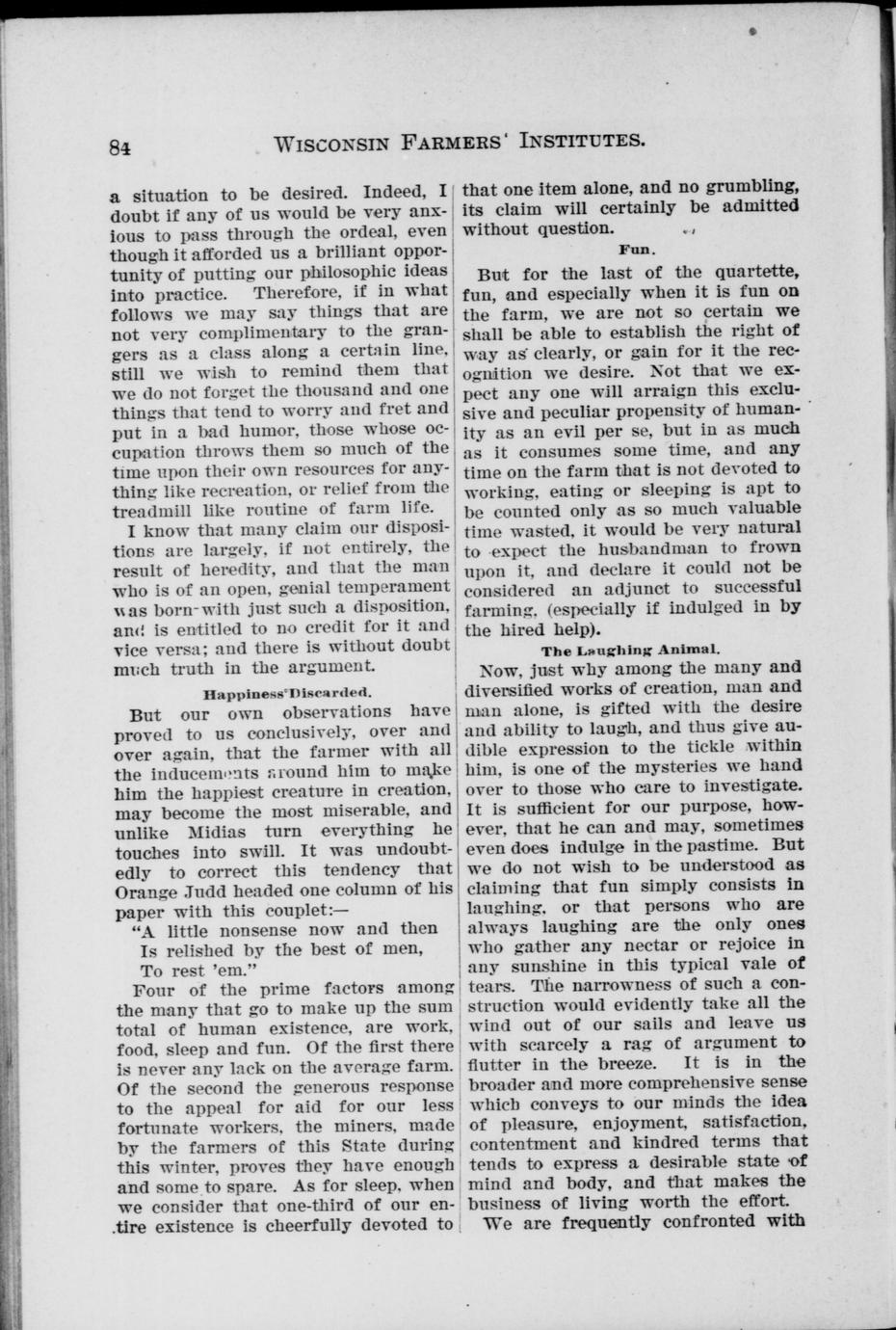 84 WISCONSIN FARMERS' INSTITUTES.

a situation to be desired. Indeed, I doubt if any of us would be very anxious to pass through the ordeal, even though it afforded us a brilliant opportunity of putting our philosophic ideas into practice. Therefore, if in what follows we may say things that are not very complimentary to the grangers as a class along a certain line, still we wish to remind them that we do not forget the thousand and one things that tend to worry and fret and put in a bad humor, those whose occupation throws them so much of the time upon their own resources for anything like recreation, or relief from the treadmill like routine of farm life.

I know that many claim our dispositions are largely, if not entirely, the result of heredity, and that the man who is of an open, genial temperament was born with just such a disposition, and is entitled to no credit for it and vice versa; and there is without doubt much truth in the argument.

Happiness Discarded.

But our own observations have proved to us conclusively, over and over again, that the farmer with all the inducements around him to make him the happiest creature in creation, may become the most miserable, and unlike Midias turn everything he touches into swill. It was undoubtedly to correct this tendency that Orange Judd headed one column of his paper with this couplet:—

"A little nonsense now and then
Is relished by the best of men,
To rest 'em."

Four of the prime factors among the many that go to make up the sum total of human existence, are work, food, sleep and fun. Of the first there is never any lack on the average farm. Of the second the generous response to the appeal for aid for our less fortunate workers, the miners, made by the farmers of this State during this winter, proves they have enough and some to spare. As for sleep, when we consider that one-third of our entire existence is cheerfully devoted to that one item alone, and no grumbling, its claim will certainly be admitted without question.

Fun.

But for the last of the quartette, fun, and especially when it is fun on the farm, we are not so certain we shall be able to establish the right of way as clearly, or gain for it the recognition we desire. Not that we expect any one will arraign this exclusive and peculiar propensity of humanity as an evil per se, but in as much as it consumes some time, and any time on the farm that is not devoted to working, eating or sleeping is apt to be counted only as so much valuable time wasted, it would be very natural to expect the husbandman to frown upon it, and declare it could not be considered an adjunct to successful farming, (especially if indulged in by the hired help).

The Laughing Animal.

Now, just why among the many and diversified works of creation, man and man alone, is gifted with the desire and ability to laugh, and thus give audible expression to the tickle within him, is one of the mysteries we hand over to those who care to investigate. It is sufficient for our purpose, however, that he can and may, sometimes even does indulge in the pastime. But we do not wish to be understood as claiming that fun simply consists in laughing, or that persons who are always laughing are the only ones who gather any nectar or rejoice in any sunshine in this typical vale of tears. The narrowness of such a construction would evidently take all the wind out of our sails and leave us with scarcely a rag of argument to flutter in the breeze. It is in the broader and more comprehensive sense which conveys to our minds the idea of pleasure, enjoyment, satisfaction, contentment and kindred terms that tends to express a desirable state of mind and body, and that makes the business of living worth the effort.

We are frequently confronted with